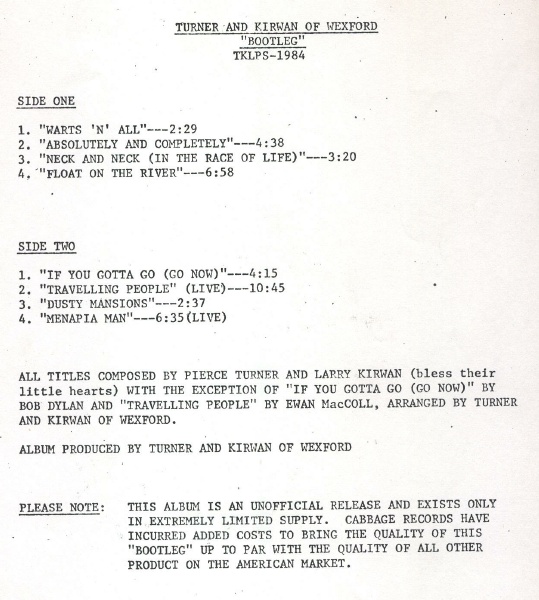 TURNER AND KIRWAN OF WEXFORD
"BOOTLEG"
TKLPS-1984

SIDE ONE

1. "WARTS 'N' ALL"---2:29
2. "ABSOLUTELY AND COMPLETELY"---4:38
3. "NECK AND NECK (IN THE RACE OF LIFE)"---3:20
4. "FLOAT ON THE RIVER"---6:58

SIDE TWO

1. "IF YOU GOTTA GO (GO NOW)"---4:15
2. "TRAVELLING PEOPLE" (LIVE)---10:45
3. "DUSTY MANSIONS"---2:37
4. "MENAPIA MAN"---6:35(LIVE)

ALL TITLES COMPOSED BY PIERCE TURNER AND LARRY KIRWAN (bless their little hearts) WITH THE EXCEPTION OF "IF YOU GOTTA GO (GO NOW)" BY BOB DYLAN AND "TRAVELLING PEOPLE" BY EWAN MacCOLL, ARRANGED BY TURNER AND KIRWAN OF WEXFORD.

ALBUM PRODUCED BY TURNER AND KIRWAN OF WEXFORD

PLEASE NOTE: THIS ALBUM IS AN UNOFFICIAL RELEASE AND EXISTS ONLY IN EXTREMELY LIMITED SUPPLY. CABBAGE RECORDS HAVE INCURRED ADDED COSTS TO BRING THE QUALITY OF THIS "BOOTLEG" UP TO PAR WITH THE QUALITY OF ALL OTHER PRODUCT ON THE AMERICAN MARKET.